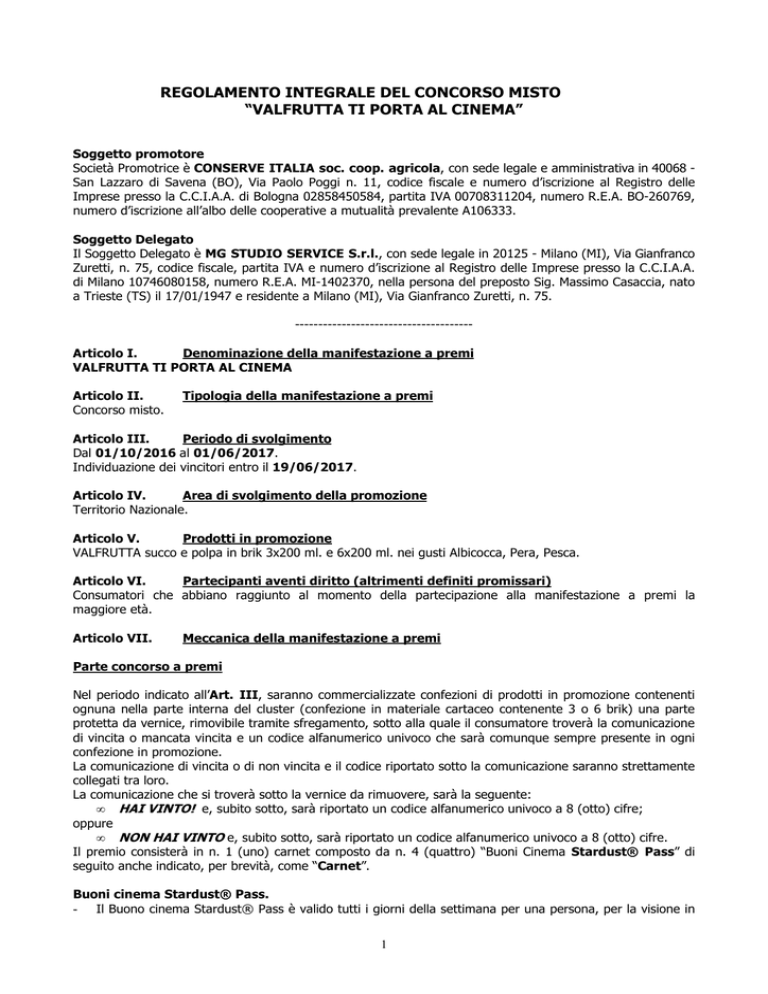 REGOLAMENTO INTEGRALE DEL CONCORSO MISTO
“VALFRUTTA TI PORTA AL CINEMA”

Soggetto promotore
Società Promotrice è CONSERVE ITALIA soc. coop. agricola, con sede legale e amministrativa in 40068 - San Lazzaro di Savena (BO), Via Paolo Poggi n. 11, codice fiscale e numero d’iscrizione al Registro delle Imprese presso la C.C.I.A.A. di Bologna 02858450584, partita IVA 00708311204, numero R.E.A. BO-260769, numero d’iscrizione all’albo delle cooperative a mutualità prevalente A106333.

Soggetto Delegato
Il Soggetto Delegato è MG STUDIO SERVICE S.r.l., con sede legale in 20125 - Milano (MI), Via Gianfranco Zuretti, n. 75, codice fiscale, partita IVA e numero d’iscrizione al Registro delle Imprese presso la C.C.I.A.A. di Milano 10746080158, numero R.E.A. MI-1402370, nella persona del preposto Sig. Massimo Casaccia, nato a Trieste (TS) il 17/01/1947 e residente a Milano (MI), Via Gianfranco Zuretti, n. 75.

--------------------------------------

Articolo I. Denominazione della manifestazione a premi
VALFRUTTA TI PORTA AL CINEMA

Articolo II. Tipologia della manifestazione a premi
Concorso misto.

Articolo III. Periodo di svolgimento
Dal 01/10/2016 al 01/06/2017.
Individuazione dei vincitori entro il 19/06/2017.

Articolo IV. Area di svolgimento della promozione
Territorio Nazionale.

Articolo V. Prodotti in promozione
VALFRUTTA succo e polpa in brik 3x200 ml. e 6x200 ml. nei gusti Albicocca, Pera, Pesca.

Articolo VI. Partecipanti aventi diritto (altrimenti definiti promissari)
Consumatori che abbiano raggiunto al momento della partecipazione alla manifestazione a premi la maggiore età.

Articolo VII. Meccanica della manifestazione a premi

Parte concorso a premi

Nel periodo indicato all’Art. III, saranno commercializzate confezioni di prodotti in promozione contenenti ognuna nella parte interna del cluster (confezione in materiale cartaceo contenente 3 o 6 brik) una parte protetta da vernice, rimovibile tramite sfregamento, sotto alla quale il consumatore troverà la comunicazione di vincita o mancata vincita e un codice alfanumerico univoco che sarà comunque sempre presente in ogni confezione in promozione.
La comunicazione di vincita o di non vincita e il codice riportato sotto la comunicazione saranno strettamente collegati tra loro.
La comunicazione che si troverà sotto la vernice da rimuovere, sarà la seguente:
∞ HAI VINTO! e, subito sotto, sarà riportato un codice alfanumerico univoco a 8 (otto) cifre;
oppure
∞ NON HAI VINTO e, subito sotto, sarà riportato un codice alfanumerico univoco a 8 (otto) cifre.
Il premio consisterà in n. 1 (uno) carnet composto da n. 4 (quattro) “Buoni Cinema Stardust® Pass” di seguito anche indicato, per brevità, come “Carnet”.

Buoni cinema Stardust® Pass.
- Il Buono cinema Stardust® Pass è valido tutti i giorni della settimana per una persona, per la visione in

1